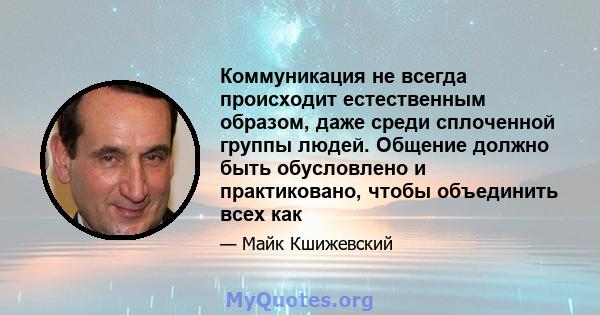 Коммуникация не всегда происходит естественным образом, даже среди сплоченной группы людей. Общение должно быть обусловлено и практиковано, чтобы объединить всех как

— Майк Кшижевский

MyQuotes.org